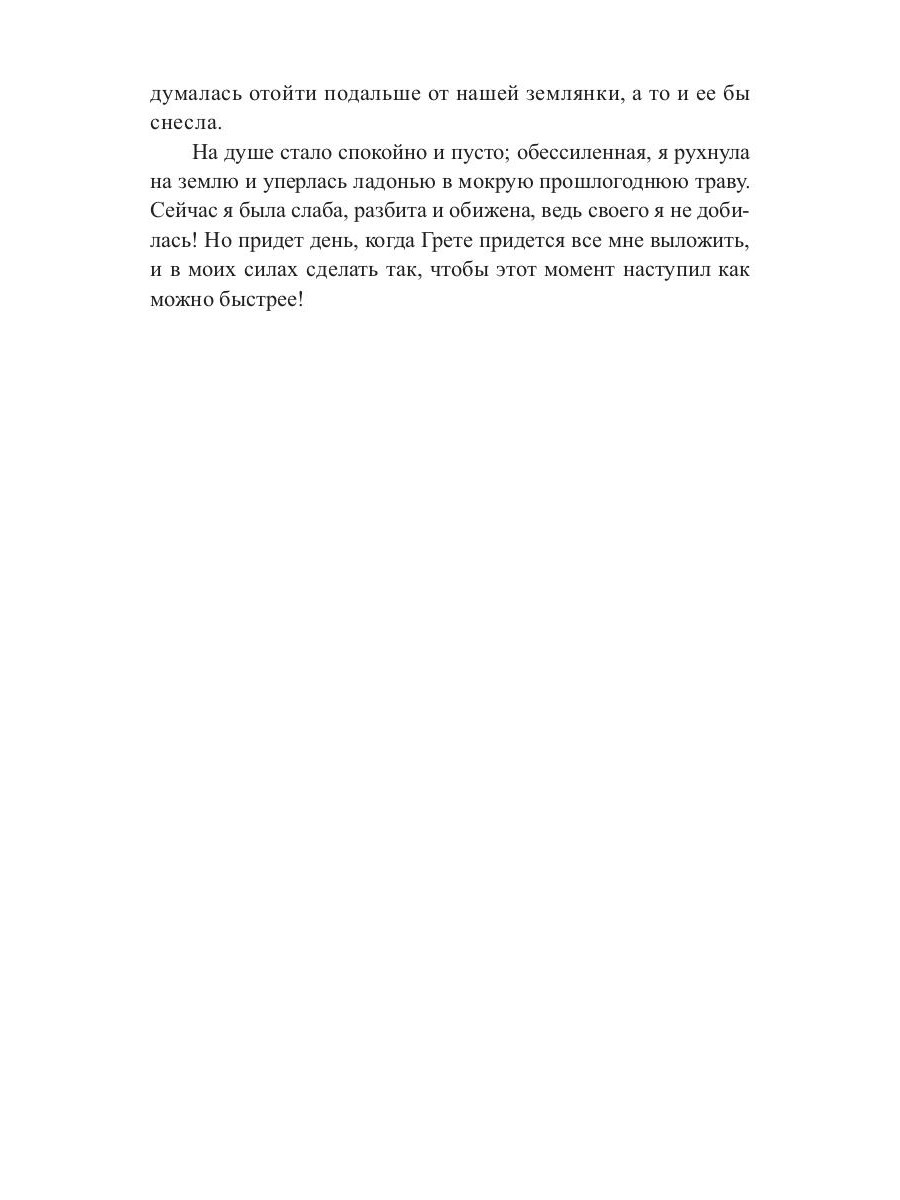 думалась отойти подальше от нашей землянки, а то и ее бы снесла.

На душе стало спокойно и пусто; обессиленная, я рухнула на землю и уперлась ладонью в мокрую прошлогоднюю траву. Сейчас я была слаба, разбита и обижена, ведь своего я не добилась! Но придет день, когда Грете придется все мне выложить, и в моих силах сделать так, чтобы этот момент наступил как можно быстрее!